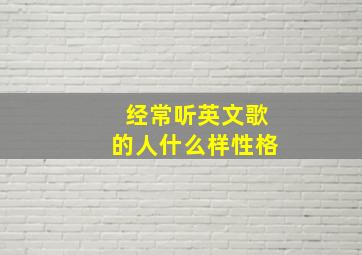 经常听英文歌
的人什么样性格